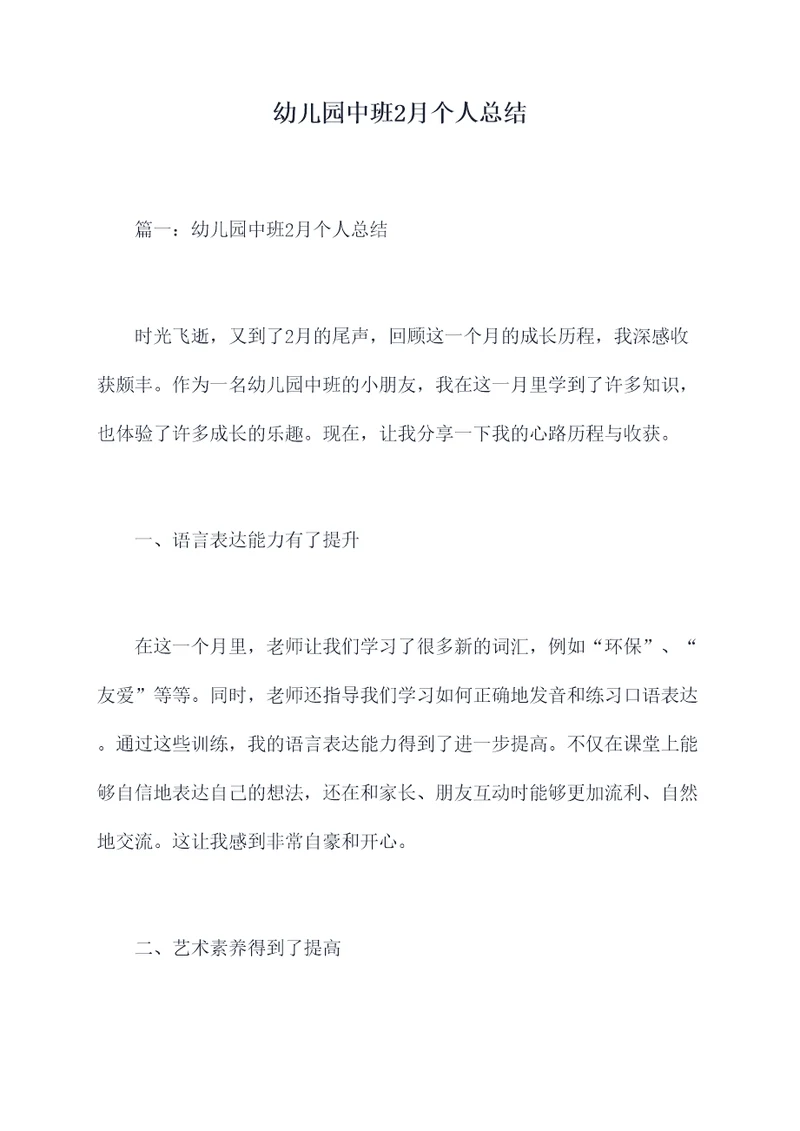 幼儿园中班2月个人总结

篇一：幼儿园中班2月个人总结

时光飞逝，又到了2月的尾声，回顾这一个月的成长历程，我深感收获颇丰。作为一名幼儿园中班的小朋友，我在这一月里学到了许多知识，也体验了许多成长的乐趣。现在，让我分享一下我的心路历程与收获。

一、语言表达能力有了提升

在这一个月里，老师让我们学习了很多新的词汇，例如“环保”、“友爱”等等。同时，老师还指导我们学习如何正确地发音和练习口语表达。通过这些训练，我的语言表达能力得到了进一步提高。不仅在课堂上能够自信地表达自己的想法，还在和家长、朋友互动时能够更加流利、自然地交流。这让我感到非常自豪和开心。

二、艺术素养得到了提高